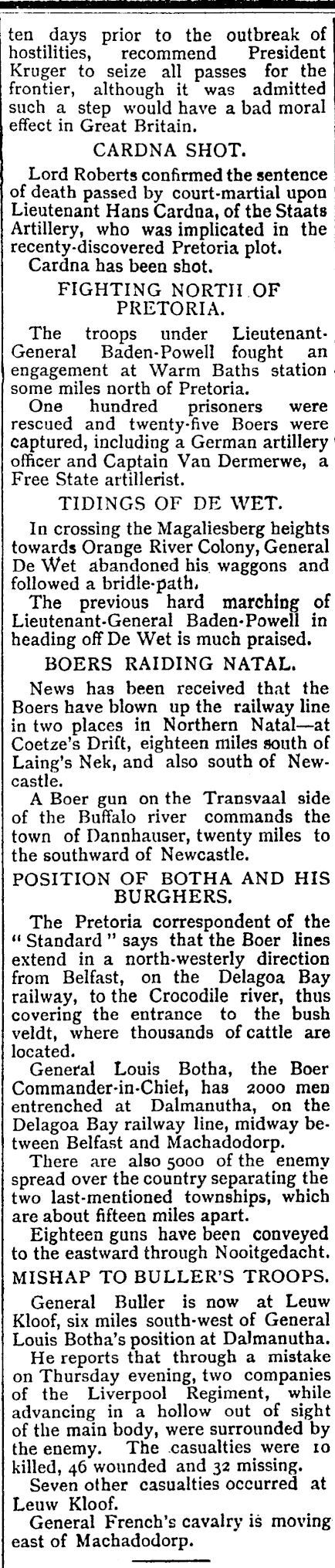 ten days prior to the outbreak of hostilities, recommend President Kruger to seize all passes for the frontier, although it was admitted such a step would have a bad moral effect in Great Britain.

CARDNA SHOT.

Lord Roberts confirmed the sentence of death passed by court-martial upon Lieutenant Hans Cardna, of the Staats Artillery, who was implicated in the recenty-discovered Pretoria plot.

Cardna has been shot.

FIGHTING NORTH OF PRETORIA.

The troops under Lieutenant-General Baden-Powell fought an engagement at Warm Baths station some miles north of Pretoria.

One hundred prisoners were rescued and twenty-five Boers were captured, including a German artillery officer and Captain Van Dermerwe, a Free State artillerist.

TIDINGS OF DE WET.

In crossing the Magaliesberg heights towards Orange River Colony, General De Wet abandoned his waggons and followed a bridle-path.

The previous hard marching of Lieutenant-General Baden-Powell in heading off De Wet is much praised.

BOERS RAIDING NATAL.

News has been received that the Boers have blown up the railway line in two places in Northern Natal—at Coetze's Drift, eighteen miles south of Laing's Nek, and also south of Newcastle.

A Boer gun on the Transvaal side of the Buffalo river commands the town of Dannhauser, twenty miles to the southward of Newcastle.

POSITION OF BOTHA AND HIS BURGHERS.

The Pretoria correspondent of the "Standard" says that the Boer lines extend in a north-westerly direction from Belfast, on the Delagoa Bay railway, to the Crocodile river, thus covering the entrance to the bush veldt, where thousands of cattle are located.

General Louis Botha, the Boer Commander-in-Chief, has 2000 men entrenched at Dalmanutha, on the Delagoa Bay railway line, midway between Belfast and Machadodorp.

There are also 5000 of the enemy spread over the country separating the two last-mentioned townships, which are about fifteen miles apart.

Eighteen guns have been conveyed to the eastward through Nooitgedacht.

MISHAP TO BULLER'S TROOPS.

General Buller is now at Leuw Kloof, six miles south-west of General Louis Botha's position at Dalmanutha.

He reports that through a mistake on Thursday evening, two companies of the Liverpool Regiment, while advancing in a hollow out of sight of the main body, were surrounded by the enemy. The casualties were 10 killed, 46 wounded and 32 missing.

Seven other casualties occurred at Leuw Kloof.

General French's cavalry is moving east of Machadodorp.